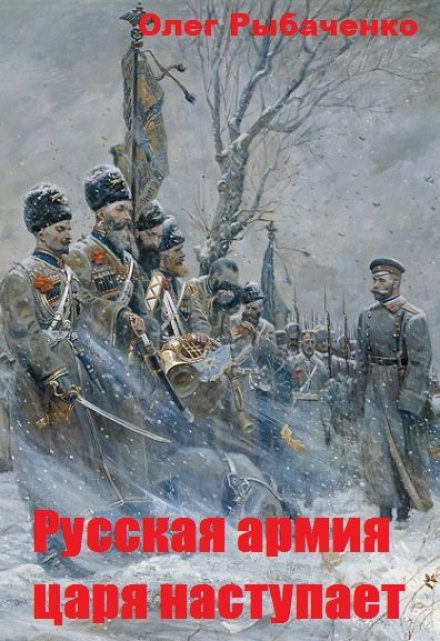 Олег Рыбаченко

Русская армия царя наступает